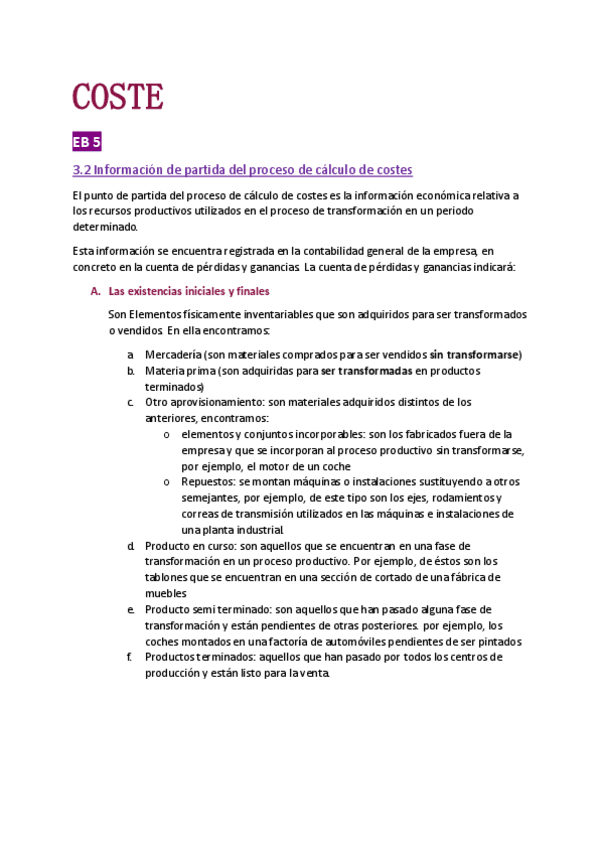 COSTE

EB 5

3.2 Información de partida del proceso de cálculo de costes

El punto de partida del proceso de cálculo de costes es la información económica relativa a los recursos productivos utilizados en el proceso de transformación en un periodo determinado.

Esta información se encuentra registrada en la contabilidad general de la empresa, en concreto en la cuenta de pérdidas y ganancias. La cuenta de pérdidas y ganancias indicará:

A. Las existencias iniciales y finales

Son Elementos físicamente inventariables que son adquiridos para ser transformados o vendidos. En ella encontramos:

a. Mercadería (son materiales comprados para ser vendidos sin transformarse)
b. Materia prima (son adquiridas para ser transformadas en productos terminados)
c. Otro aprovisionamiento: son materiales adquiridos distintos de los anteriores, encontramos:
o elementos y conjuntos incorporables: son los fabricados fuera de la empresa y que se incorporan al proceso productivo sin transformarse, por ejemplo, el motor de un coche
o Repuestos: se montan máquinas o instalaciones sustituyendo a otros semejantes, por ejemplo, de este tipo son los ejes, rodamientos y correas de transmisión utilizados en las máquinas e instalaciones de una planta industrial.
d. Producto en curso: son aquellos que se encuentran en una fase de transformación en un proceso productivo. Por ejemplo, de éstos son los tablones que se encuentran en una sección de cortado de una fábrica de muebles
e. Producto semi terminado: son aquellos que han pasado alguna fase de transformación y están pendientes de otras posteriores. por ejemplo, los coches montados en una factoría de automóviles pendientes de ser pintados
f. Productos terminados: aquellos que han pasado por todos los centros de producción y están listo para la venta.